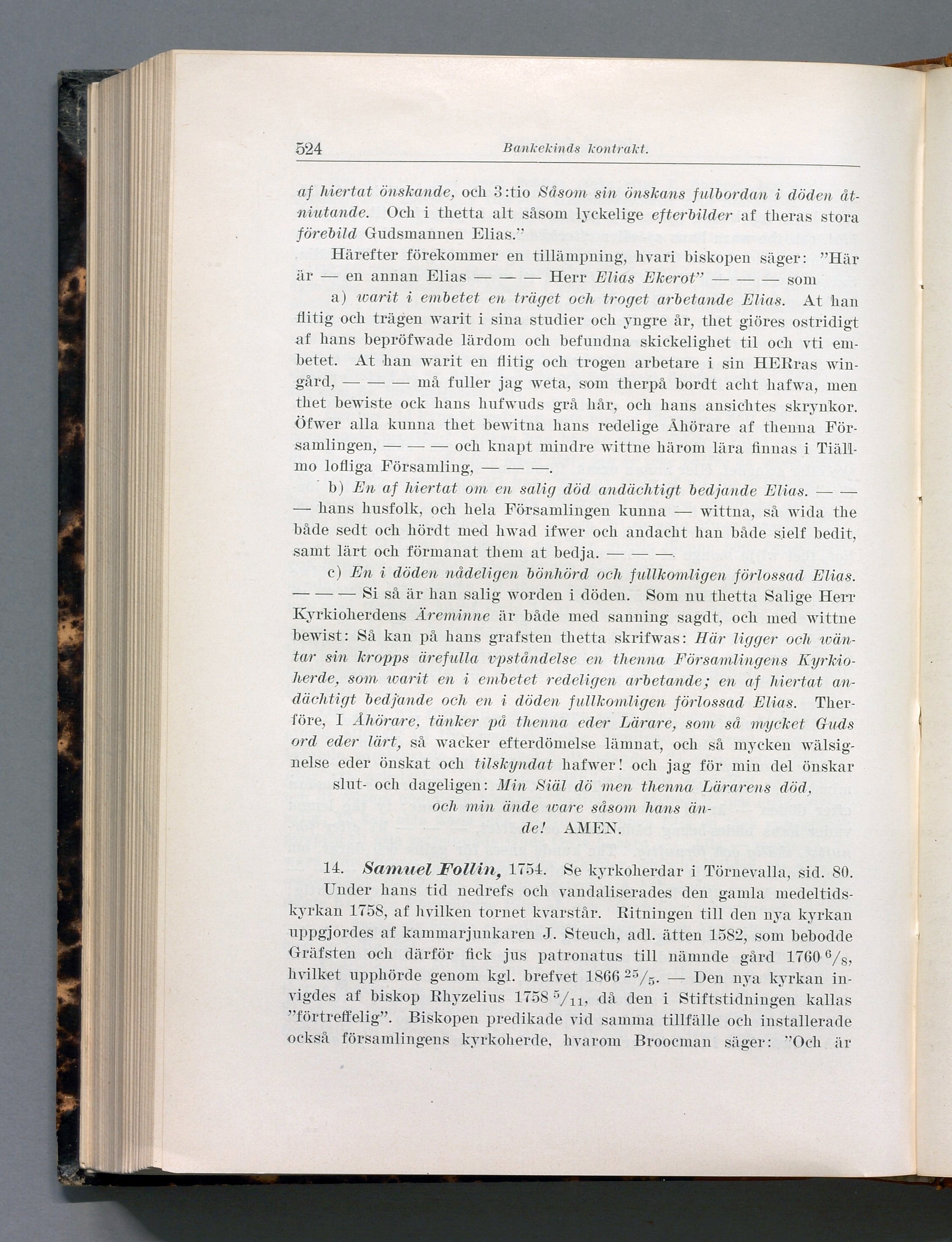 524 Bankekinds kontrakt.

af hiertat önskande, och 3:tio Såsom sin önskans fulbordan i döden åtniutande. Och i thetta alt såsom lyckelige efterbilder af theras stora förebild Gudsmannen Elias."

Härefter förekommer en tillämpning, hvari biskopen säger: "Här är — en annan Elias — — — Herr Elias Ekerot" — — — som

a) warit i embetet en träget och troget arbetande Elias. At han flitig och trägen warit i sina studier och yngre år, thet giöres ostridigt af hans bepröfwade lärdom och befundna skickelighet til och vti embetet. At han warit en flitig och trogen arbetare i sin HERras wingård, — — — må fuller jag weta, som therpå bordt acht hafwa, men thet bewiste ock hans hufwuds grå hår, och hans ansichtes skrynkor. Öfwer alla kunna thet bewitna hans redelige Åhörare af thenna Församlingen, — — — och knapt mindre wittne härom lära finnas i Tiällmo lofliga Församling, — — —.

b) En af hiertat om en salig död andächtigt bedjande Elias. — — — hans husfolk, och hela Församlingen kunna — wittna, så wida the både sedt och hördt med hwad ifwer och andacht han både sielf bedit, samt lärt och förmanat them at bedja. — — —.

c) En i döden nådeligen bönhörd och fullkomligen förlossad Elias. — — — Si så är han salig worden i döden. Som nu thetta Salige Herr Kyrkioherdens Äreminne är både med sanning sagdt, och med wittne bewist: Så kan på hans grafsten thetta skrifwas: Här ligger och wäntar sin kropps ärefulla vpståndelse en thenna Församlingens Kyrkioherde, som warit en i embetet redeligen arbetande; en af hiertat andächtigt bedjande och en i döden fullkomligen förlossad Elias. Therföre, I Åhörare, tänker på thenna eder Lärare, som så mycket Guds ord eder lärt, så wacker efterdömelse lämnat, och så mycken wälsignelse eder önskat och tilskyndat hafwer! och jag för min del önskar slut- och dageligen: Min Siäl dö men thenna Lärarens död, och min ände ware såsom hans ände! AMEN.

14. Samuel Follin, 1754. Se kyrkoherdar i Törnevalla, sid. 80. Under hans tid nedrefs och vandaliserades den gamla medeltidskyrkan 1758, af hvilken tornet kvarstår. Ritningen till den nya kyrkan uppgjordes af kammarjunkaren J. Steuch, adl. ätten 1582, som bebodde Gräfsten och därför fick jus patronatus till nämnde gård 1760 $^6/_8$, hvilket upphörde genom kgl. brefvet 1866 $^{25}/_5$. — Den nya kyrkan invigdes af biskop Rhyzelius 1758 $^5/_{11}$, då den i Stiftstidningen kallas "förtreffelig". Biskopen predikade vid samma tillfälle och installerade också församlingens kyrkoherde, hvarom Broocman säger: "Och är